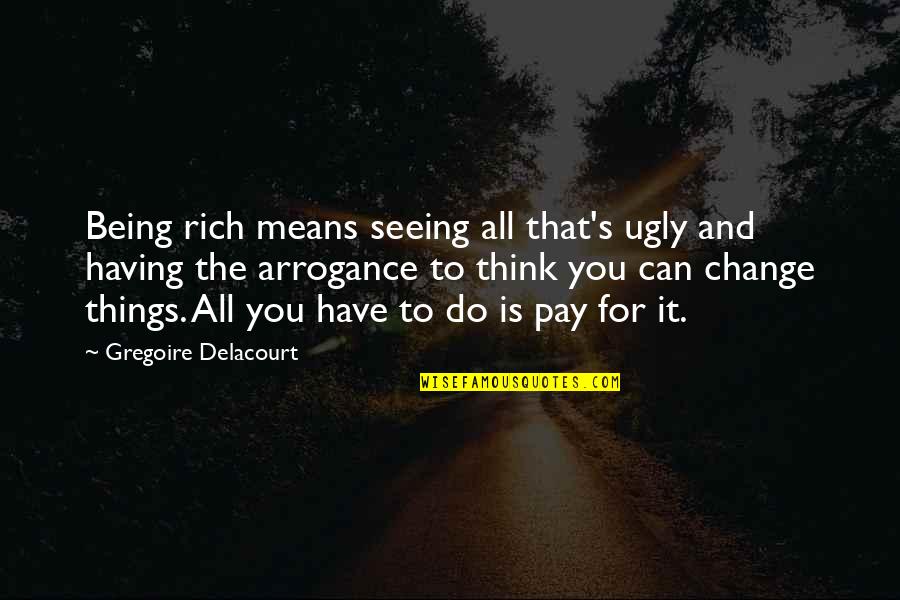 Being rich means seeing all that's ugly and having the arrogance to think you can change things. All you have to do is pay for it.

~ Gregoire Delacourt

WISEFAMOUSQUOTES.COM